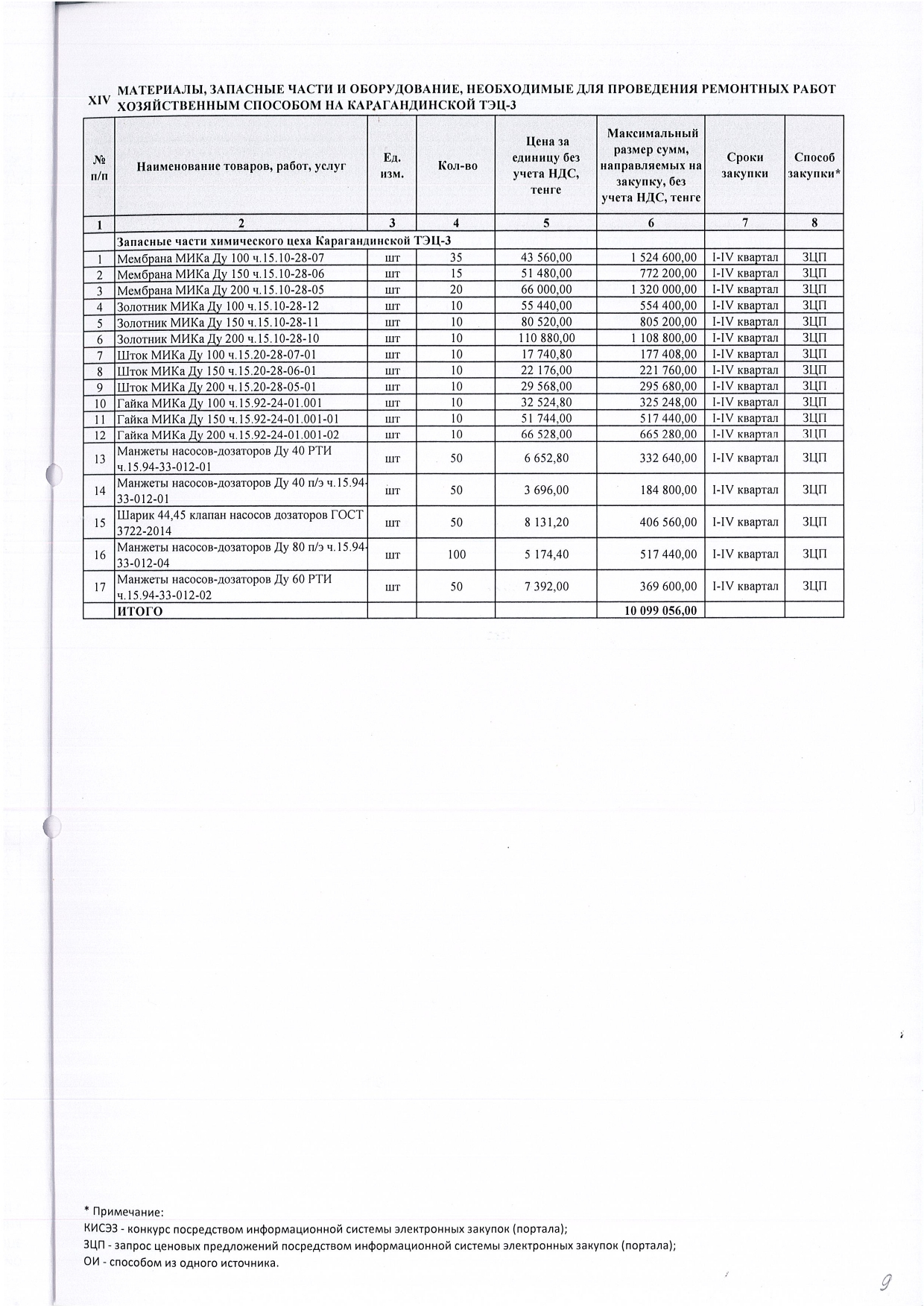 XIV МАТЕРИАЛЫ, ЗАПАСНЫЕ ЧАСТИ И ОБОРУДОВАНИЕ, НЕОБХОДИМЫЕ ДЛЯ ПРОВЕДЕНИЯ РЕМОНТНЫХ РАБОТ ХОЗЯЙСТВЕННЫМ СПОСОБОМ НА КАРАГАНДИНСКОЙ ТЭЦ-3

| № п/п | Наименование товаров, работ, услуг | Ед. изм. | Кол-во | Цена за единицу без учета НДС, тенге | Максимальный размер сумм, направляемых на закупку, без учета НДС, тенге | Сроки закупки | Способ закупки* |
|---|---|---|---|---|---|---|---|
| 1 | 2 | 3 | 4 | 5 | 6 | 7 | 8 |
| | Запасные части химического цеха Карагандинской ТЭЦ-3 | | | | | | |
| 1 | Мембрана МИКа Ду 100 ч.15.10-28-07 | шт | 35 | 43 560,00 | 1 524 600,00 | I-IV квартал | ЗЦП |
| 2 | Мембрана МИКа Ду 150 ч.15.10-28-06 | шт | 15 | 51 480,00 | 772 200,00 | I-IV квартал | ЗЦП |
| 3 | Мембрана МИКа Ду 200 ч.15.10-28-05 | шт | 20 | 66 000,00 | 1 320 000,00 | I-IV квартал | ЗЦП |
| 4 | Золотник МИКа Ду 100 ч.15.10-28-12 | шт | 10 | 55 440,00 | 554 400,00 | I-IV квартал | ЗЦП |
| 5 | Золотник МИКа Ду 150 ч.15.10-28-11 | шт | 10 | 80 520,00 | 805 200,00 | I-IV квартал | ЗЦП |
| 6 | Золотник МИКа Ду 200 ч.15.10-28-10 | шт | 10 | 110 880,00 | 1 108 800,00 | I-IV квартал | ЗЦП |
| 7 | Шток МИКа Ду 100 ч.15.20-28-07-01 | шт | 10 | 17 740,80 | 177 408,00 | I-IV квартал | ЗЦП |
| 8 | Шток МИКа Ду 150 ч.15.20-28-06-01 | шт | 10 | 22 176,00 | 221 760,00 | I-IV квартал | ЗЦП |
| 9 | Шток МИКа Ду 200 ч.15.20-28-05-01 | шт | 10 | 29 568,00 | 295 680,00 | I-IV квартал | ЗЦП |
| 10 | Гайка МИКа Ду 100 ч.15.92-24-01.001 | шт | 10 | 32 524,80 | 325 248,00 | I-IV квартал | ЗЦП |
| 11 | Гайка МИКа Ду 150 ч.15.92-24-01.001-01 | шт | 10 | 51 744,00 | 517 440,00 | I-IV квартал | ЗЦП |
| 12 | Гайка МИКа Ду 200 ч.15.92-24-01.001-02 | шт | 10 | 66 528,00 | 665 280,00 | I-IV квартал | ЗЦП |
| 13 | Манжеты насосов-дозаторов Ду 40 РТИ ч.15.94-33-012-01 | шт | 50 | 6 652,80 | 332 640,00 | I-IV квартал | ЗЦП |
| 14 | Манжеты насосов-дозаторов Ду 40 п/э ч.15.94-33-012-01 | шт | 50 | 3 696,00 | 184 800,00 | I-IV квартал | ЗЦП |
| 15 | Шарик 44,45 клапан насосов дозаторов ГОСТ 3722-2014 | шт | 50 | 8 131,20 | 406 560,00 | I-IV квартал | ЗЦП |
| 16 | Манжеты насосов-дозаторов Ду 80 п/э ч.15.94-33-012-04 | шт | 100 | 5 174,40 | 517 440,00 | I-IV квартал | ЗЦП |
| 17 | Манжеты насосов-дозаторов Ду 60 РТИ ч.15.94-33-012-02 | шт | 50 | 7 392,00 | 369 600,00 | I-IV квартал | ЗЦП |
| | ИТОГО | | | | 10 099 056,00 | | |

* Примечание:
КИСЭЗ - конкурс посредством информационной системы электронных закупок (портала);
ЗЦП - запрос ценовых предложений посредством информационной системы электронных закупок (портала);
ОИ - способом из одного источника.

9